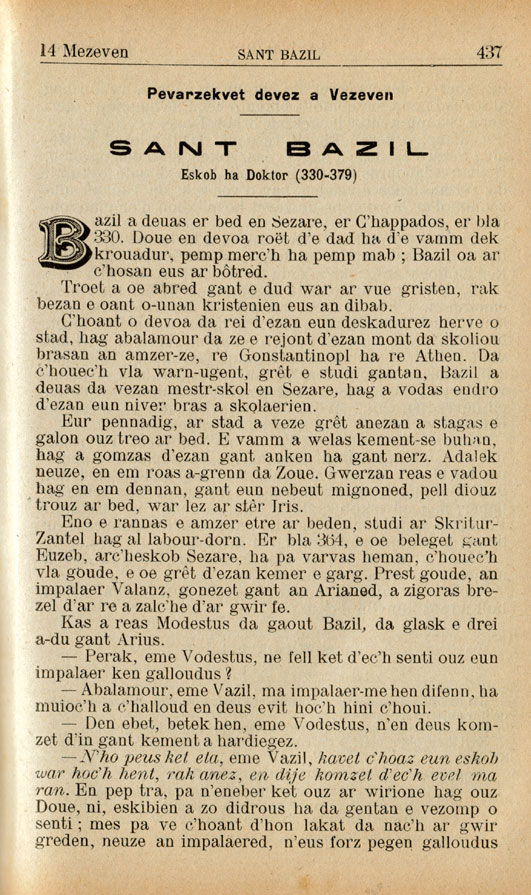 14 Mezeven SANT BAZIL 437

Pevarzekvet devez a Vezeven

SANT BAZIL

Eskob ha Doktor (330-379)

Bazil a deuas er bed en Sezare, er C'happados, er bla 330. Doue en devoa roët d'e dad ha d'e vamm dek krouadur, pemp merc'h ha pemp mab ; Bazil oa ar c'hosan eus ar bôtred.

Troet a oe abred gant e dud war ar vue gristen, rak bezan e oant o-unan kristenien eus an dibab.

C'hoant o devoa da rei d'ezan eun deskadurez herve o stad, hag abalamour da ze e rejont d'ezan mont da skoliou brasan an amzer-ze, re Gonstantinopl ha re Athen. Da c'houec'h vla warn-ugent, grêt e studi gantan, Bazil a deuas da vezan mestr-skol en Sezare, hag a vodas endro d'ezan eun niver bras a skolaerien.

Eur pennadig, ar stad a veze grêt anezan a stagas e galon ouz treo ar bed. E vamm a welas kement-se buhan, hag a gomzas d'ezan gant anken ha gant nerz. Adalek neuze, en em roas a-grenn da Zoue. Gwerzan reas e vadou hag en em dennan, gant eun nebeut mignoned, pell diouz trouz ar bed, war lez ar stêr Iris.

Eno e rannas e amzer etre ar beden, studi ar Skritur-Zantel hag al labour-dorn. Er bla 364, e oe beleget gant Euzeb, arc'heskob Sezare, ha pa varvas heman, c'houec'h vla goude, e oe grêt d'ezan kemer e garg. Prest goude, an impalaer Valanz, gonezet gant an Arianed, a zigoras brezel d'ar re a zalc'he d'ar gwir fe.

Kas a reas Modestus da gaout Bazil, da glask e drei a-du gant Arius.

— Perak, eme Vodestus, ne fell ket d'ec'h senti ouz eun impalaer ken galloudus ?

— Abalamour, eme Vazil, ma impalaer-me hen difenn, ha muioc'h a c'halloud en deus evit hoc'h hini c'houi.

— Den ebet, betek hen, eme Vodestus, n'en deus komzet d'in gant kement a hardiegez.

— N'ho peus ket eta, eme Vazil, kavet c'hoaz eun eskob war hoc'h hent, rak anez, en dije komzet d'ec'h evel ma ran. En pep tra, pa n'eneber ket ouz ar wirione hag ouz Doue, ni, eskibien a zo didrous ha da gentan e vezomp o senti ; mes pa ve c'hoant d'hon lakat da nac'h ar gwir greden, neuze an impalaered, n'eus forz pegen galloudus